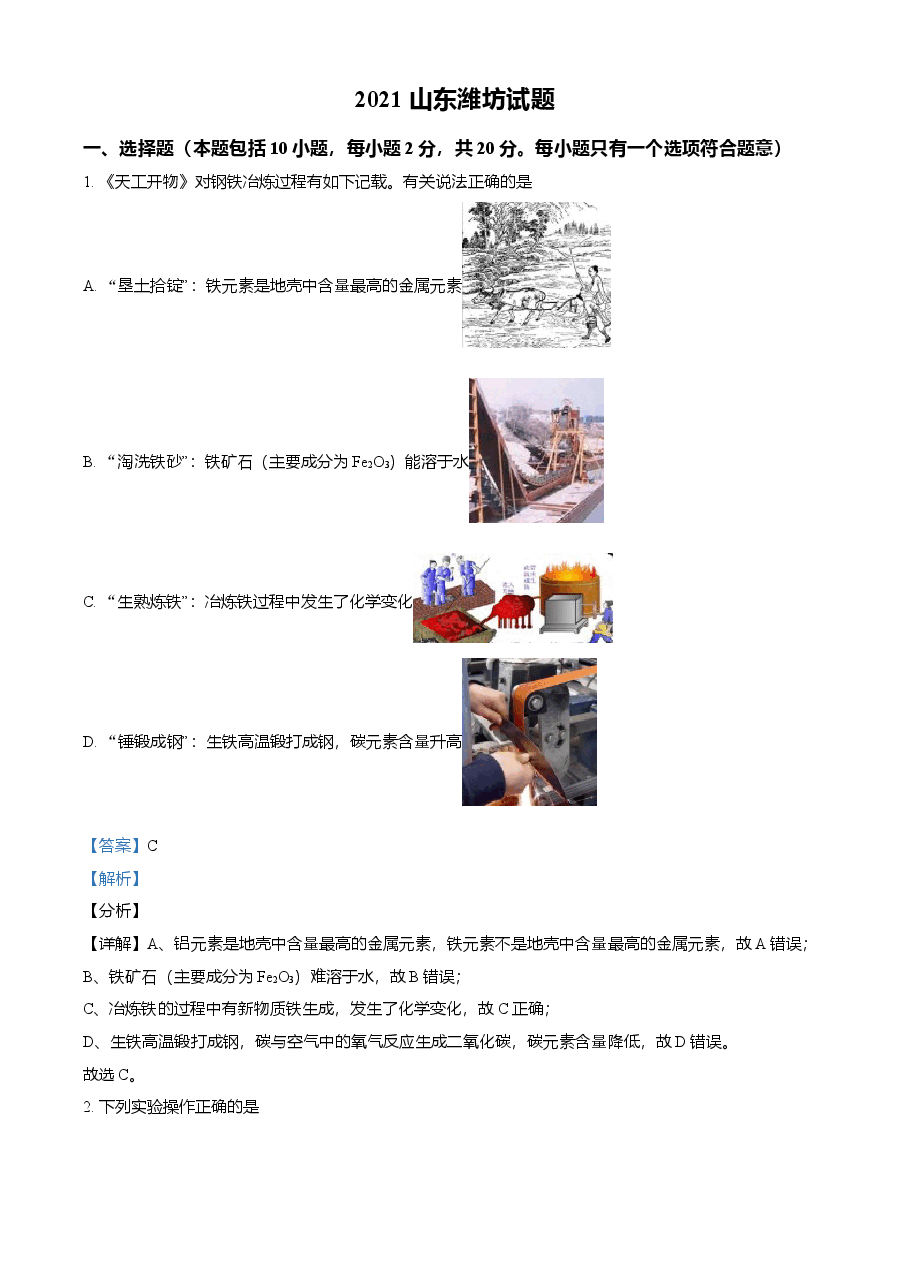 2021 山东潍坊试题

一、选择题（本题包括 10 小题，每小题 2 分，共 20 分。每小题只有一个选项符合题意）

1. 《天工开物》对钢铁冶炼过程有如下记载。有关说法正确的是

A. “垦土拾锭”：铁元素是地壳中含量最高的金属元素

B. “淘洗铁砂”：铁矿石（主要成分为 $Fe_2O_3$）能溶于水

C. “生熟炼铁”：冶炼铁过程中发生了化学变化

D. “锤锻成钢”：生铁高温锻打成钢，碳元素含量升高

【答案】C

【解析】

【分析】

【详解】A、铝元素是地壳中含量最高的金属元素，铁元素不是地壳中含量最高的金属元素，故 A 错误；

B、铁矿石（主要成分为 $Fe_2O_3$）难溶于水，故 B 错误；

C、冶炼铁的过程中有新物质铁生成，发生了化学变化，故 C 正确；

D、生铁高温锻打成钢，碳与空气中的氧气反应生成二氧化碳，碳元素含量降低，故 D 错误。

故选 C。

2. 下列实验操作正确的是